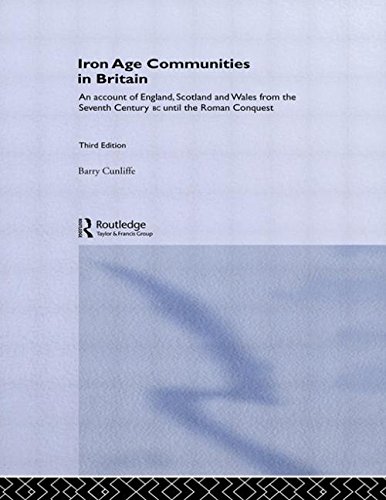 Iron Age Communities in Britain

An account of England, Scotland and Wales from the Seventh Century BC until the Roman Conquest

Third Edition

Barry Cunliffe

Routledge
Taylor & Francis Group